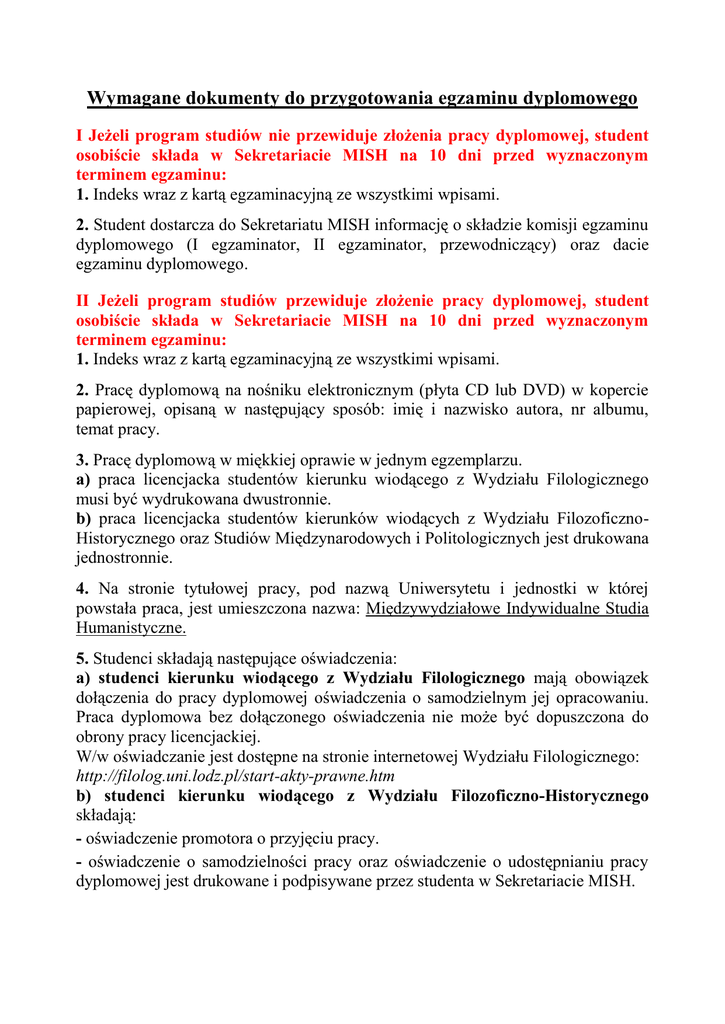 Wymagane dokumenty do przygotowania egzaminu dyplomowego

I Jeżeli program studiów nie przewiduje złożenia pracy dyplomowej, student osobiście składa w Sekretariacie MISH na 10 dni przed wyznaczonym terminem egzaminu:
1. Indeks wraz z kartą egzaminacyjną ze wszystkimi wpisami.

2. Student dostarcza do Sekretariatu MISH informację o składzie komisji egzaminu dyplomowego (I egzaminator, II egzaminator, przewodniczący) oraz dacie egzaminu dyplomowego.

II Jeżeli program studiów przewiduje złożenie pracy dyplomowej, student osobiście składa w Sekretariacie MISH na 10 dni przed wyznaczonym terminem egzaminu:
1. Indeks wraz z kartą egzaminacyjną ze wszystkimi wpisami.

2. Pracę dyplomową na nośniku elektronicznym (płyta CD lub DVD) w kopercie papierowej, opisaną w następujący sposób: imię i nazwisko autora, nr albumu, temat pracy.

3. Pracę dyplomową w miękkiej oprawie w jednym egzemplarzu.
a) praca licencjacka studentów kierunku wiodącego z Wydziału Filologicznego musi być wydrukowana dwustronnie.
b) praca licencjacka studentów kierunków wiodących z Wydziału Filozoficzno-Historycznego oraz Studiów Międzynarodowych i Politologicznych jest drukowana jednostronnie.

4. Na stronie tytułowej pracy, pod nazwą Uniwersytetu i jednostki w której powstała praca, jest umieszczona nazwa: Międzywydziałowe Indywidualne Studia Humanistyczne.

5. Studenci składają następujące oświadczenia:
a) studenci kierunku wiodącego z Wydziału Filologicznego mają obowiązek dołączenia do pracy dyplomowej oświadczenia o samodzielnym jej opracowaniu. Praca dyplomowa bez dołączonego oświadczenia nie może być dopuszczona do obrony pracy licencjackiej.
W/w oświadczanie jest dostępne na stronie internetowej Wydziału Filologicznego: http://filolog.uni.lodz.pl/start-akty-prawne.htm
b) studenci kierunku wiodącego z Wydziału Filozoficzno-Historycznego składają:
- oświadczenie promotora o przyjęciu pracy.
- oświadczenie o samodzielności pracy oraz oświadczenie o udostępnianiu pracy dyplomowej jest drukowane i podpisywane przez studenta w Sekretariacie MISH.